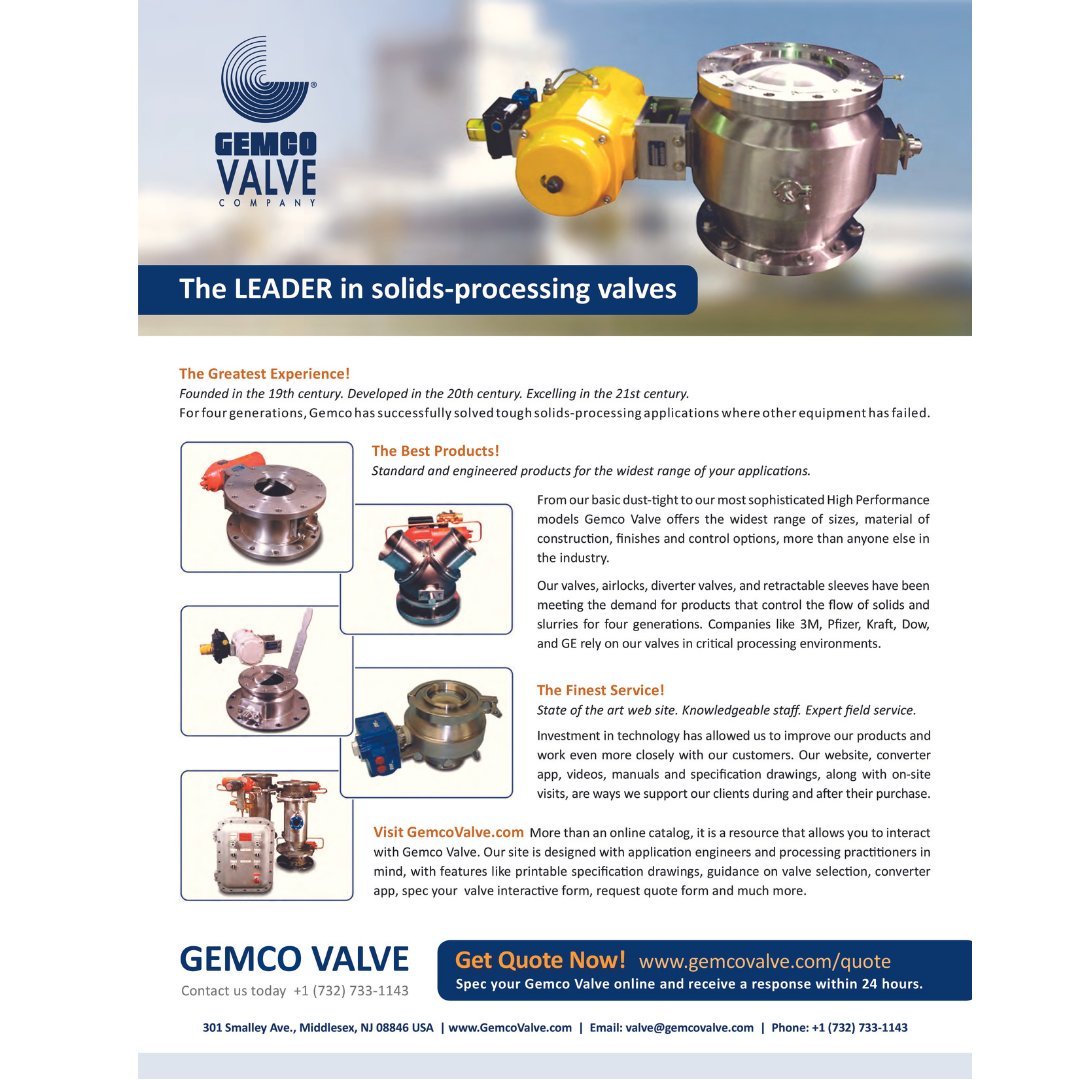 GEMCO VALVE COMPANY

The LEADER in solids-processing valves

The Greatest Experience!
Founded in the 19th century. Developed in the 20th century. Excelling in the 21st century.
For four generations, Gemco has successfully solved tough solids-processing applications where other equipment has failed.

The Best Products!
Standard and engineered products for the widest range of your applications.

From our basic dust-tight to our most sophisticated High Performance models Gemco Valve offers the widest range of sizes, material of construction, finishes and control options, more than anyone else in the industry.

Our valves, airlocks, diverter valves, and retractable sleeves have been meeting the demand for products that control the flow of solids and slurries for four generations. Companies like 3M, Pfizer, Kraft, Dow, and GE rely on our valves in critical processing environments.

The Finest Service!
State of the art web site. Knowledgeable staff. Expert field service.

Investment in technology has allowed us to improve our products and work even more closely with our customers. Our website, converter app, videos, manuals and specification drawings, along with on-site visits, are ways we support our clients during and after their purchase.

Visit GemcoValve.com More than an online catalog, it is a resource that allows you to interact with Gemco Valve. Our site is designed with application engineers and processing practitioners in mind, with features like printable specification drawings, guidance on valve selection, converter app, spec your valve interactive form, request quote form and much more.

GEMCO VALVE
Contact us today +1 (732) 733-1143

Get Quote Now! www.gemcovalve.com/quote
Spec your Gemco Valve online and receive a response within 24 hours.

301 Smalley Ave., Middlesex, NJ 08846 USA | www.GemcoValve.com | Email: valve@gemcovalve.com | Phone: +1 (732) 733-1143